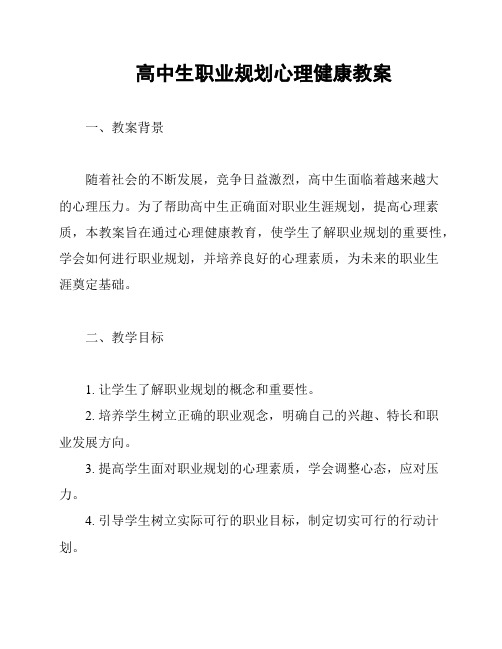 高中生职业规划心理健康教案

一、教案背景

随着社会的不断发展，竞争日益激烈，高中生面临着越来越大的心理压力。为了帮助高中生正确面对职业生涯规划，提高心理素质，本教案旨在通过心理健康教育，使学生了解职业规划的重要性，学会如何进行职业规划，并培养良好的心理素质，为未来的职业生涯奠定基础。

二、教学目标

1. 让学生了解职业规划的概念和重要性。

2. 培养学生树立正确的职业观念，明确自己的兴趣、特长和职业发展方向。

3. 提高学生面对职业规划的心理素质，学会调整心态，应对压力。

4. 引导学生树立实际可行的职业目标，制定切实可行的行动计划。